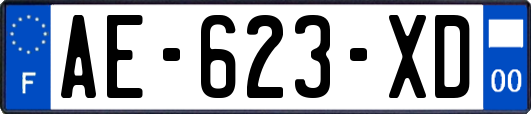 F

AE-623-XD

00